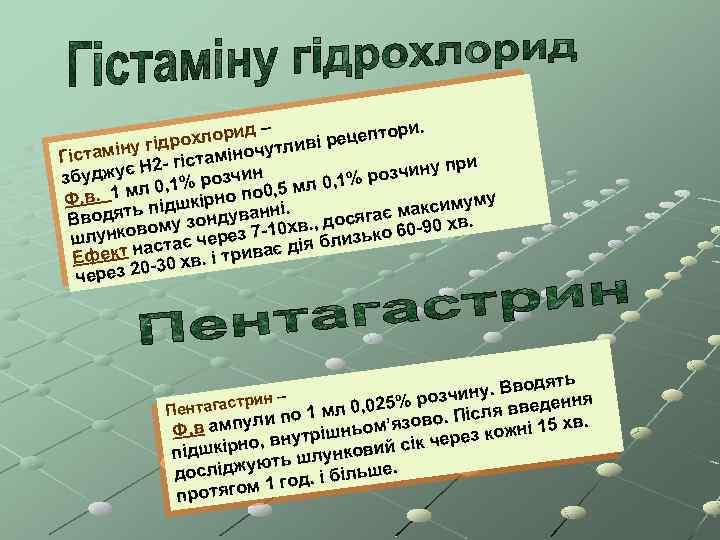 Гістаміну гідрохлорид

Гістаміну гідрохлорид – збуджує Н2- гістаміночутливі рецептори.
Ф.в. 1 мл 0,1% розчин
Вводять підшкірно по0,5 мл 0,1% розчину при шлунковому зондуванні.
Ефект настає через 7-10хв., досягає максимуму через 20-30 хв. і триває дія близько 60-90 хв.

Пентагастрин

Пентагастрин –
Ф.в ампули по 1 мл 0,025% розчину. Вводять підшкірно, внутрішньом'язово. Після введення досліджують шлунковий сік через кожні 15 хв. протягом 1 год. і більше.